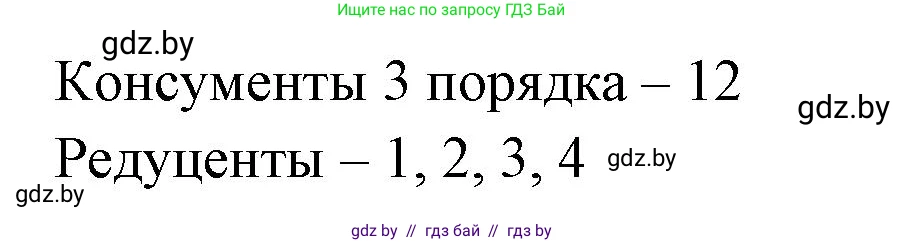 Ищите нас по запросу ГДЗ Бай

gdz.by

Консументы 3 порядка – 12

gdz.by

Редуценты – 1, 2, 3, 4

gdz.by

gdz.by

gdz by // гдз бай // гдз by